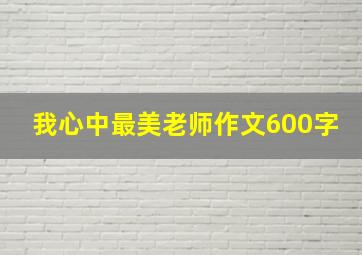 我心中最美老师作文600字